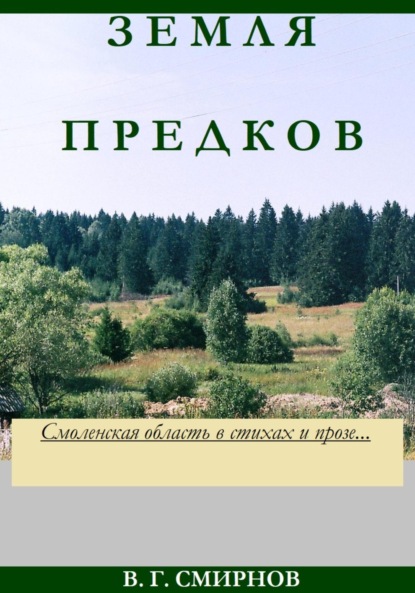 ЗЕМЛЯ

ПРЕДКОВ

Смоленская область в стихах и прозе...

В. Г. СМИРНОВ